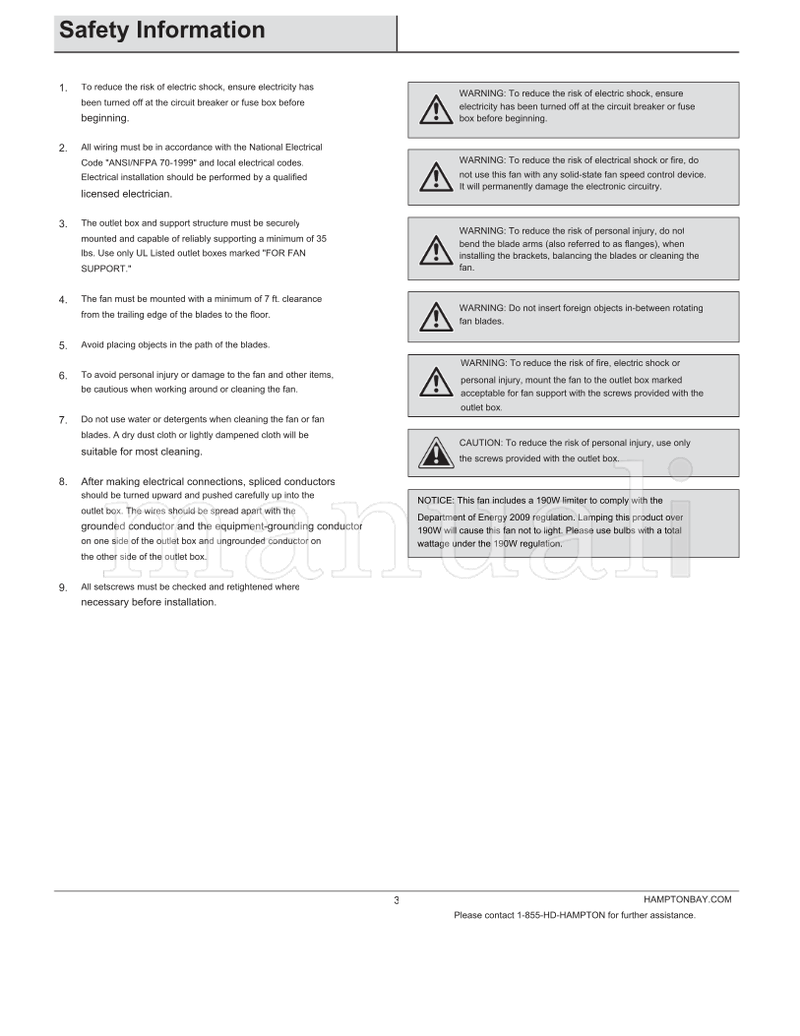 Safety Information

1. To reduce the risk of electric shock, ensure electricity has been turned off at the circuit breaker or fuse box before beginning.

2. All wiring must be in accordance with the National Electrical Code "ANSI/NFPA 70-1999" and local electrical codes. Electrical installation should be performed by a qualified licensed electrician.

3. The outlet box and support structure must be securely mounted and capable of reliably supporting a minimum of 35 lbs. Use only UL Listed outlet boxes marked "FOR FAN SUPPORT."

4. The fan must be mounted with a minimum of 7 ft. clearance from the trailing edge of the blades to the floor.

5. Avoid placing objects in the path of the blades.

6. To avoid personal injury or damage to the fan and other items, be cautious when working around or cleaning the fan.

7. Do not use water or detergents when cleaning the fan or fan blades. A dry dust cloth or lightly dampened cloth will be suitable for most cleaning.

8. After making electrical connections, spliced conductors should be turned upward and pushed carefully up into the outlet box. The wires should be spread apart with the grounded conductor and the equipment-grounding conductor on one side of the outlet box and ungrounded conductor on the other side of the outlet box.

9. All setscrews must be checked and retightened where necessary before installation.

WARNING: To reduce the risk of electric shock, ensure electricity has been turned off at the circuit breaker or fuse box before beginning.

WARNING: To reduce the risk of electrical shock or fire, do not use this fan with any solid-state fan speed control device. It will permanently damage the electronic circuitry.

WARNING: To reduce the risk of personal injury, do not bend the blade arms (also referred to as flanges), when installing the brackets, balancing the blades or cleaning the fan.

WARNING: Do not insert foreign objects in-between rotating fan blades.

WARNING: To reduce the risk of fire, electric shock or personal injury, mount the fan to the outlet box marked acceptable for fan support with the screws provided with the outlet box.

CAUTION: To reduce the risk of personal injury, use only the screws provided with the outlet box.

NOTICE: This fan includes a 190W limiter to comply with the Department of Energy 2009 regulation. Lamping this product over 190W will cause this fan not to light. Please use bulbs with a total wattage under the 190W regulation.

manuali

3

HAMPTONBAY.COM
Please contact 1-855-HD-HAMPTON for further assistance.